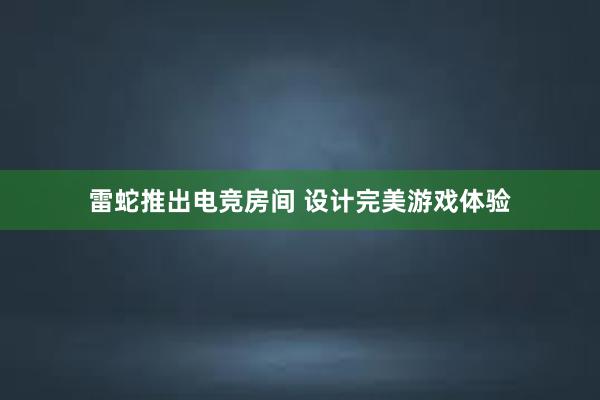 雷蛇推出电竞房间 设计完美游戏体验